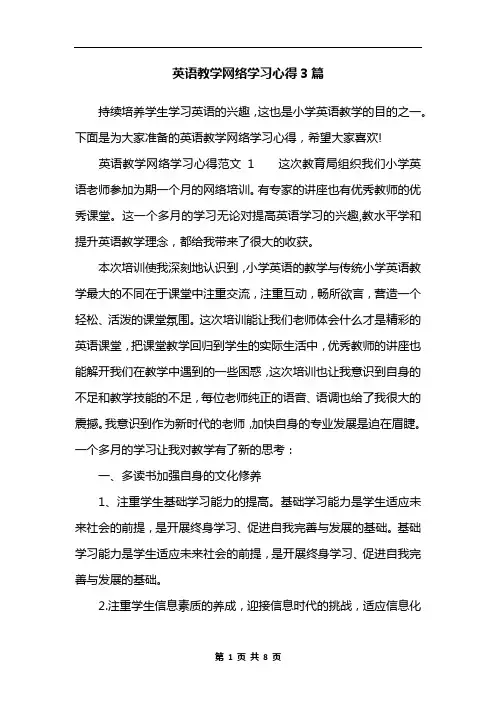 英语教学网络学习心得3篇

持续培养学生学习英语的兴趣，这也是小学英语教学的目的之一。下面是为大家准备的英语教学网络学习心得，希望大家喜欢!

英语教学网络学习心得范文 1　　这次教育局组织我们小学英语老师参加为期一个月的网络培训。有专家的讲座也有优秀教师的优秀课堂。这一个多月的学习无论对提高英语学习的兴趣,教水平学和提升英语教学理念，都给我带来了很大的收获。

本次培训使我深刻地认识到，小学英语的教学与传统小学英语教学最大的不同在于课堂中注重交流，注重互动，畅所欲言，营造一个轻松、活泼的课堂氛围。这次培训能让我们老师体会什么才是精彩的英语课堂，把课堂教学回归到学生的实际生活中，优秀教师的讲座也能解开我们在教学中遇到的一些困惑，这次培训也让我意识到自身的不足和教学技能的不足，每位老师纯正的语音、语调也给了我很大的震撼。我意识到作为新时代的老师，加快自身的专业发展是迫在眉睫。一个多月的学习让我对教学有了新的思考：

一、多读书加强自身的文化修养

1、注重学生基础学习能力的提高。基础学习能力是学生适应未来社会的前提，是开展终身学习、促进自我完善与发展的基础。基础学习能力是学生适应未来社会的前提，是开展终身学习、促进自我完善与发展的基础。

2.注重学生信息素质的养成，迎接信息时代的挑战，适应信息化

第 1 页 共 8 页